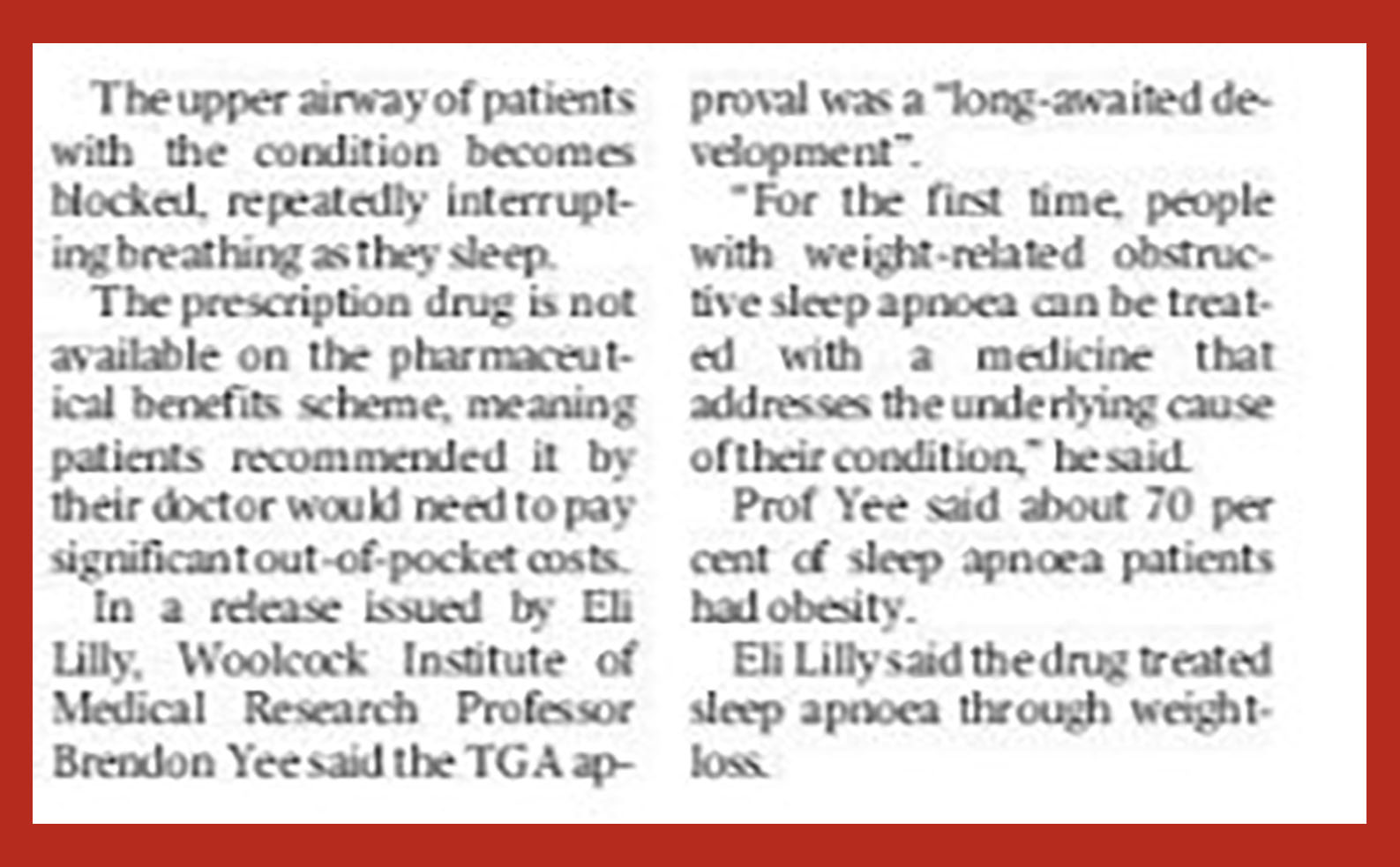 The upper airway of patients with the condition becomes blocked, repeatedly interrupting breathing as they sleep.

The prescription drug is not available on the pharmaceutical benefits scheme, meaning patients recommended it by their doctor would need to pay significant out-of-pocket costs.

In a release issued by Eli Lilly, Woolcock Institute of Medical Research Professor Brendon Yee said the TGA approval was a "long-awaited development".

"For the first time, people with weight-related obstructive sleep apnoea can be treated with a medicine that addresses the underlying cause of their condition," he said.

Prof Yee said about 70 per cent of sleep apnoea patients had obesity.

Eli Lilly said the drug treated sleep apnoea through weight-loss.